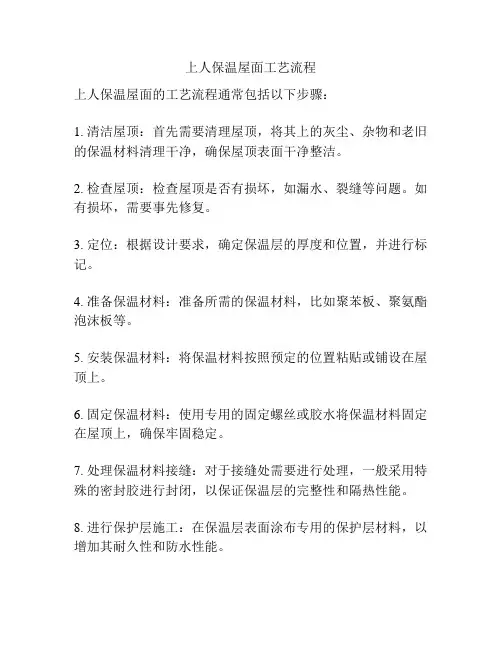 上人保温屋面工艺流程

上人保温屋面的工艺流程通常包括以下步骤：

1. 清洁屋顶：首先需要清理屋顶，将其上的灰尘、杂物和老旧的保温材料清理干净，确保屋顶表面干净整洁。

2. 检查屋顶：检查屋顶是否有损坏，如漏水、裂缝等问题。如有损坏，需要事先修复。

3. 定位：根据设计要求，确定保温层的厚度和位置，并进行标记。

4. 准备保温材料：准备所需的保温材料，比如聚苯板、聚氨酯泡沫板等。

5. 安装保温材料：将保温材料按照预定的位置粘贴或铺设在屋顶上。

6. 固定保温材料：使用专用的固定螺丝或胶水将保温材料固定在屋顶上，确保牢固稳定。

7. 处理保温材料接缝：对于接缝处需要进行处理，一般采用特殊的密封胶进行封闭，以保证保温层的完整性和隔热性能。

8. 进行保护层施工：在保温层表面涂布专用的保护层材料，以增加其耐久性和防水性能。